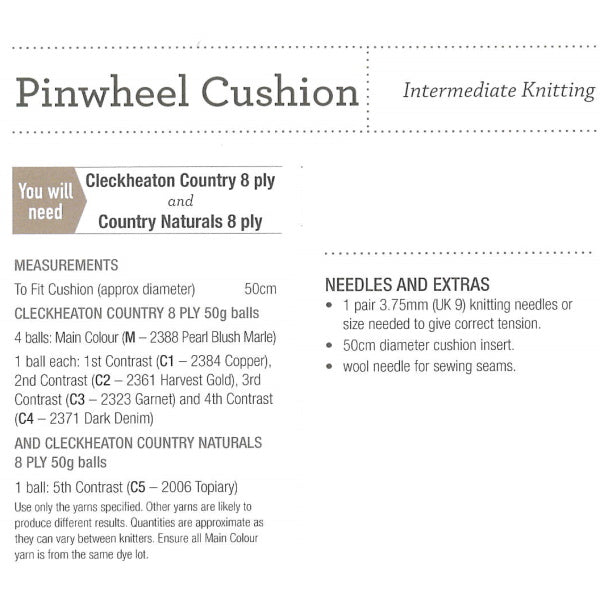 Pinwheel Cushion

Intermediate Knitting

You will need

Cleckheaton Country 8 ply
and
Country Naturals 8 ply

MEASUREMENTS

To Fit Cushion (approx diameter) 50cm

CLECKHEATON COUNTRY 8 PLY 50g balls

4 balls: Main Colour (M – 2388 Pearl Blush Marle)

1 ball each: 1st Contrast (C1 – 2384 Copper), 2nd Contrast (C2 – 2361 Harvest Gold), 3rd Contrast (C3 – 2323 Garnet) and 4th Contrast (C4 – 2371 Dark Denim)

AND CLECKHEATON COUNTRY NATURALS 8 PLY 50g balls

1 ball: 5th Contrast (C5 – 2006 Topiary)

Use only the yarns specified. Other yarns are likely to produce different results. Quantities are approximate as they can vary between knitters. Ensure all Main Colour yarn is from the same dye lot.

NEEDLES AND EXTRAS

• 1 pair 3.75mm (UK 9) knitting needles or size needed to give correct tension.
• 50cm diameter cushion insert.
• wool needle for sewing seams.